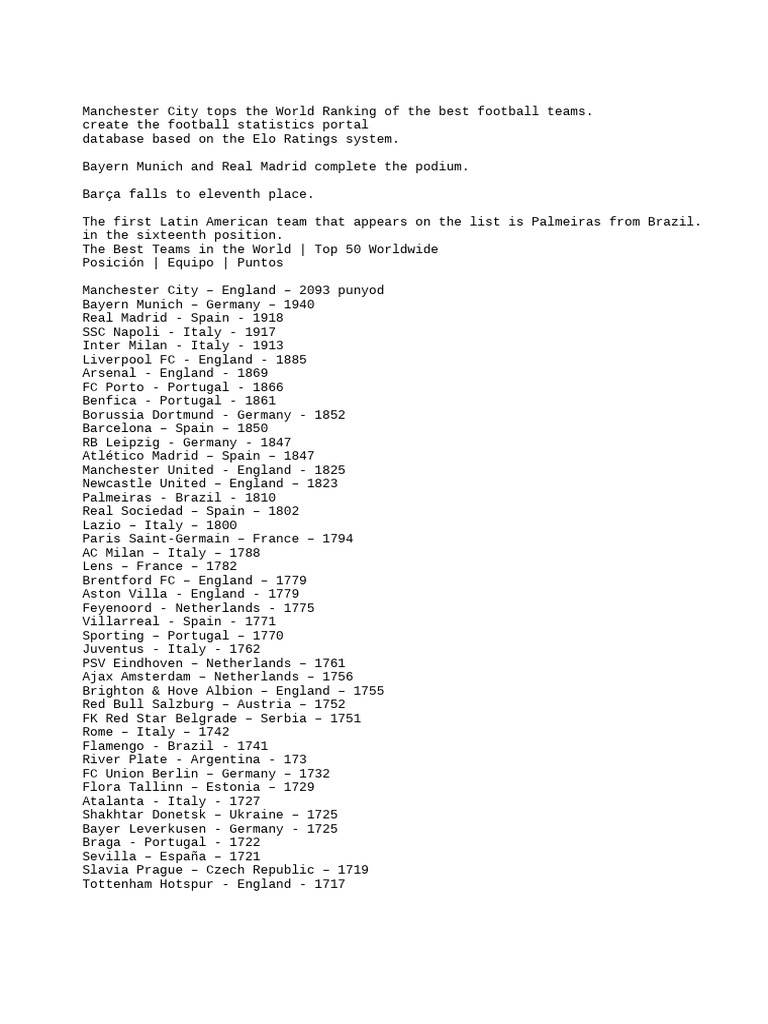 Manchester City tops the World Ranking of the best football teams.
create the football statistics portal
database based on the Elo Ratings system.

Bayern Munich and Real Madrid complete the podium.

Barça falls to eleventh place.

The first Latin American team that appears on the list is Palmeiras from Brazil.
in the sixteenth position.
The Best Teams in the World | Top 50 Worldwide
Posición | Equipo | Puntos

Manchester City – England – 2093 punyod
Bayern Munich – Germany – 1940
Real Madrid - Spain - 1918
SSC Napoli - Italy - 1917
Inter Milan - Italy - 1913
Liverpool FC - England - 1885
Arsenal - England - 1869
FC Porto - Portugal - 1866
Benfica - Portugal - 1861
Borussia Dortmund - Germany - 1852
Barcelona – Spain – 1850
RB Leipzig - Germany - 1847
Atlético Madrid – Spain – 1847
Manchester United - England - 1825
Newcastle United – England – 1823
Palmeiras - Brazil - 1810
Real Sociedad – Spain – 1802
Lazio – Italy – 1800
Paris Saint-Germain – France – 1794
AC Milan – Italy – 1788
Lens – France – 1782
Brentford FC – England – 1779
Aston Villa - England - 1779
Feyenoord - Netherlands - 1775
Villarreal - Spain - 1771
Sporting – Portugal – 1770
Juventus - Italy - 1762
PSV Eindhoven – Netherlands – 1761
Ajax Amsterdam – Netherlands – 1756
Brighton & Hove Albion – England – 1755
Red Bull Salzburg – Austria – 1752
FK Red Star Belgrade – Serbia – 1751
Rome – Italy – 1742
Flamengo - Brazil - 1741
River Plate - Argentina - 173
FC Union Berlin – Germany – 1732
Flora Tallinn – Estonia – 1729
Atalanta - Italy - 1727
Shakhtar Donetsk – Ukraine – 1725
Bayer Leverkusen - Germany - 1725
Braga - Portugal - 1722
Sevilla – España – 1721
Slavia Prague – Czech Republic – 1719
Tottenham Hotspur - England - 1717